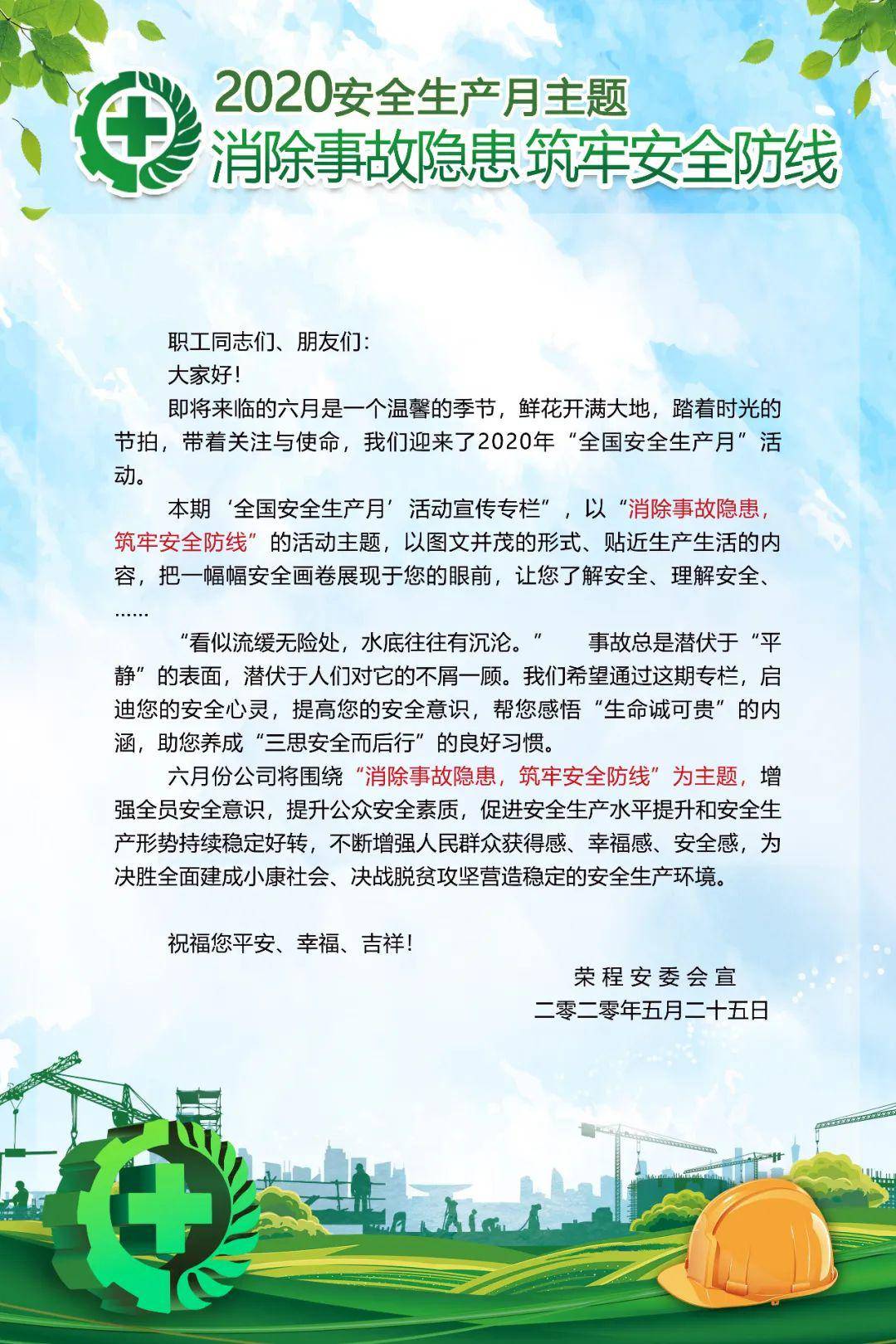 2020安全生产月主题
消除事故隐患 筑牢安全防线

职工同志们、朋友们：

大家好！

即将来临的六月是一个温馨的季节，鲜花开满大地，踏着时光的节拍，带着关注与使命，我们迎来了2020年“全国安全生产月”活动。

本期‘全国安全生产月’活动宣传专栏”，以“消除事故隐患，筑牢安全防线”的活动主题，以图文并茂的形式、贴近生产生活的内容，把一幅幅安全画卷展现于您的眼前，让您了解安全、理解安全、……

“看似流缓无险处，水底往往有沉沦。” 事故总是潜伏于“平静”的表面，潜伏于人们对它的不屑一顾。我们希望通过这期专栏，启迪您的安全心灵，提高您的安全意识，帮您感悟“生命诚可贵”的内涵，助您养成“三思安全而后行”的良好习惯。

六月份公司将围绕“消除事故隐患，筑牢安全防线”为主题，增强全员安全意识，提升公众安全素质，促进安全生产水平提升和安全生产形势持续稳定好转，不断增强人民群众获得感、幸福感、安全感，为决胜全面建成小康社会、决战脱贫攻坚营造稳定的安全生产环境。

祝福您平安、幸福、吉祥！

荣程安委会宣
二零二零年五月二十五日